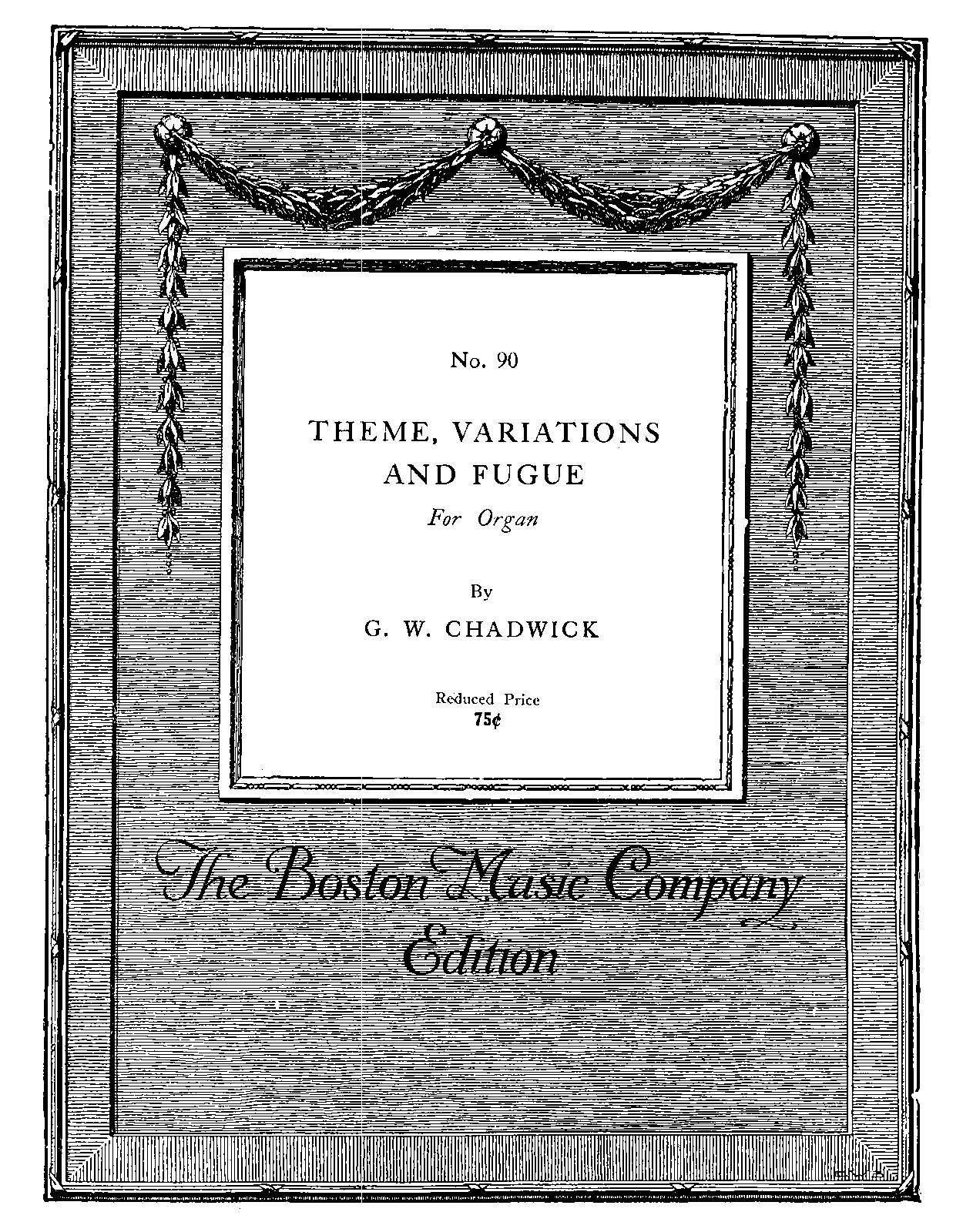 No. 90

THEME, VARIATIONS AND FUGUE

For Organ

By

G. W. CHADWICK

Reduced Price
75¢

The Boston Music Company Edition